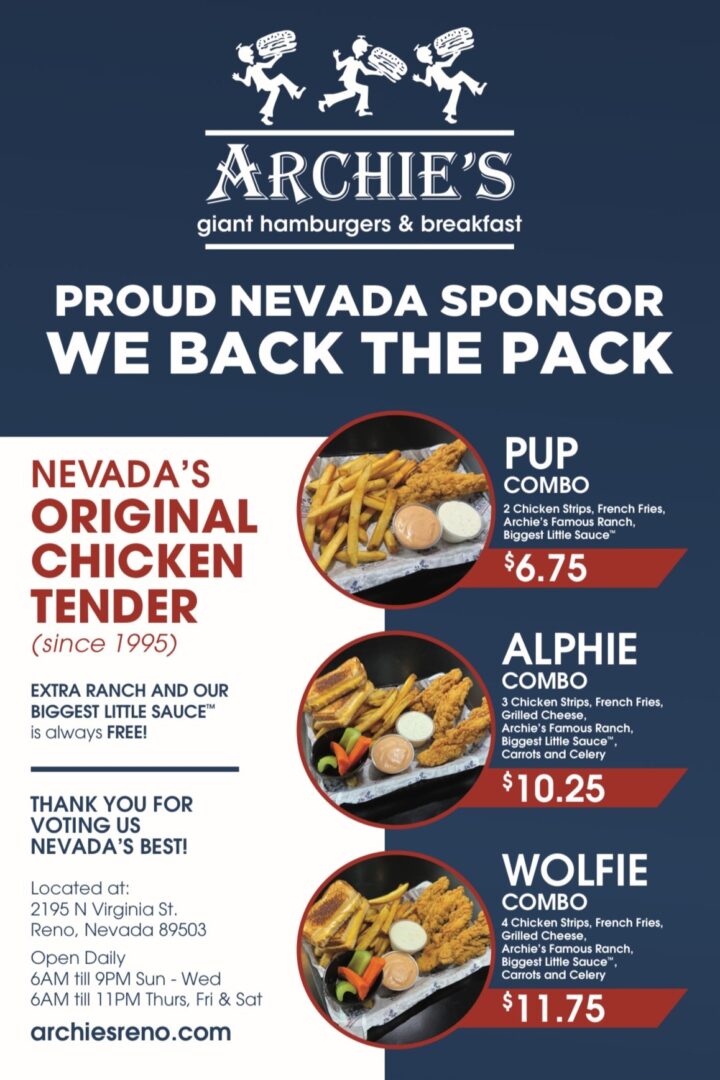 ARCHIE'S
giant hamburgers & breakfast

PROUD NEVADA SPONSOR
WE BACK THE PACK

NEVADA'S
ORIGINAL
CHICKEN
TENDER
(since 1995)

EXTRA RANCH AND OUR BIGGEST LITTLE SAUCE™ is always FREE!

THANK YOU FOR VOTING US NEVADA'S BEST!

Located at:
2195 N Virginia St.
Reno, Nevada 89503

Open Daily
6AM till 9PM Sun - Wed
6AM till 11PM Thurs, Fri & Sat

archiesreno.com

PUP
COMBO
2 Chicken Strips, French Fries, Archie's Famous Ranch, Biggest Little Sauce™
$6.75

ALPHIE
COMBO
3 Chicken Strips, French Fries, Grilled Cheese, Archie's Famous Ranch, Biggest Little Sauce™, Carrots and Celery
$10.25

WOLFIE
COMBO
4 Chicken Strips, French Fries, Grilled Cheese, Archie's Famous Ranch, Biggest Little Sauce™, Carrots and Celery
$11.75